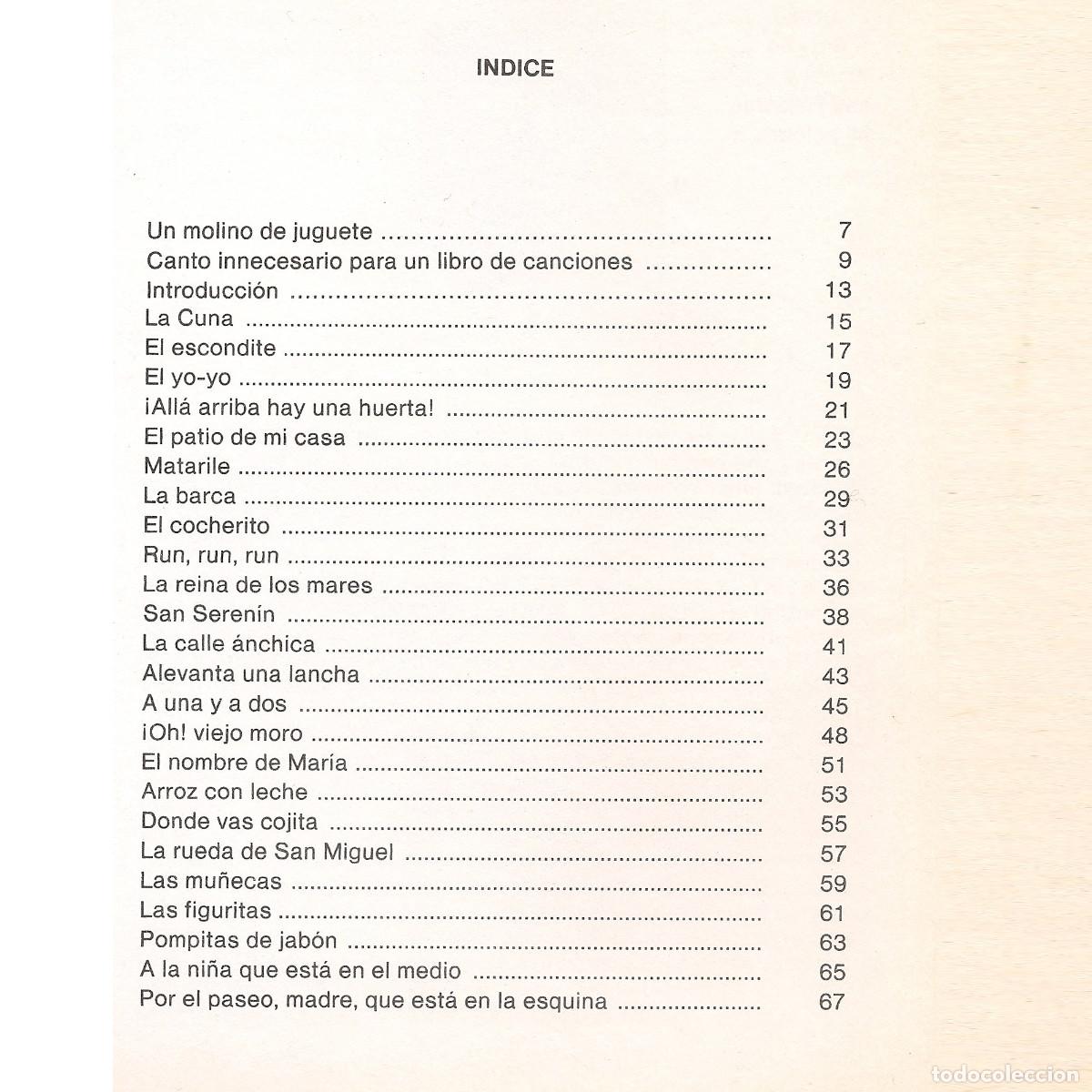 INDICE

Un molino de juguete 7
Canto innecesario para un libro de canciones 9
Introducción 13
La Cuna 15
El escondite 17
El yo-yo 19
¡Allá arriba hay una huerta! 21
El patio de mi casa 23
Matarile 26
La barca 29
El cocherito 31
Run, run, run 33
La reina de los mares 36
San Serenín 38
La calle ánchica 41
Alevanta una lancha 43
A una y a dos 45
¡Oh! viejo moro 48
El nombre de María 51
Arroz con leche 53
Donde vas cojita 55
La rueda de San Miguel 57
Las muñecas 59
Las figuritas 61
Pompitas de jabón 63
A la niña que está en el medio 65
Por el paseo, madre, que está en la esquina 67

todocoleccion